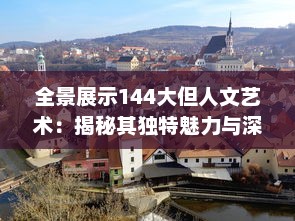 全景展示144大但人文艺术：揭秘其独特魅力与深